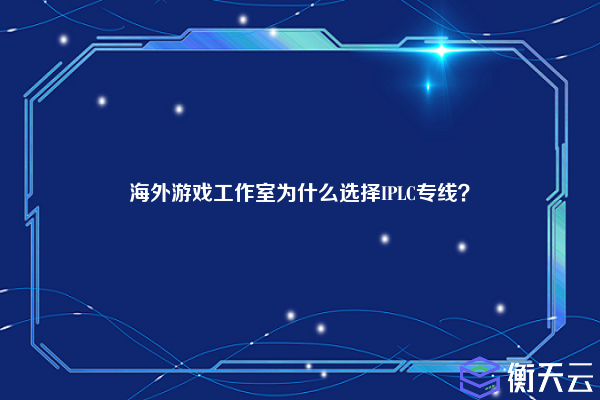 海外游戏工作室为什么选择IPLC专线？

衡天云